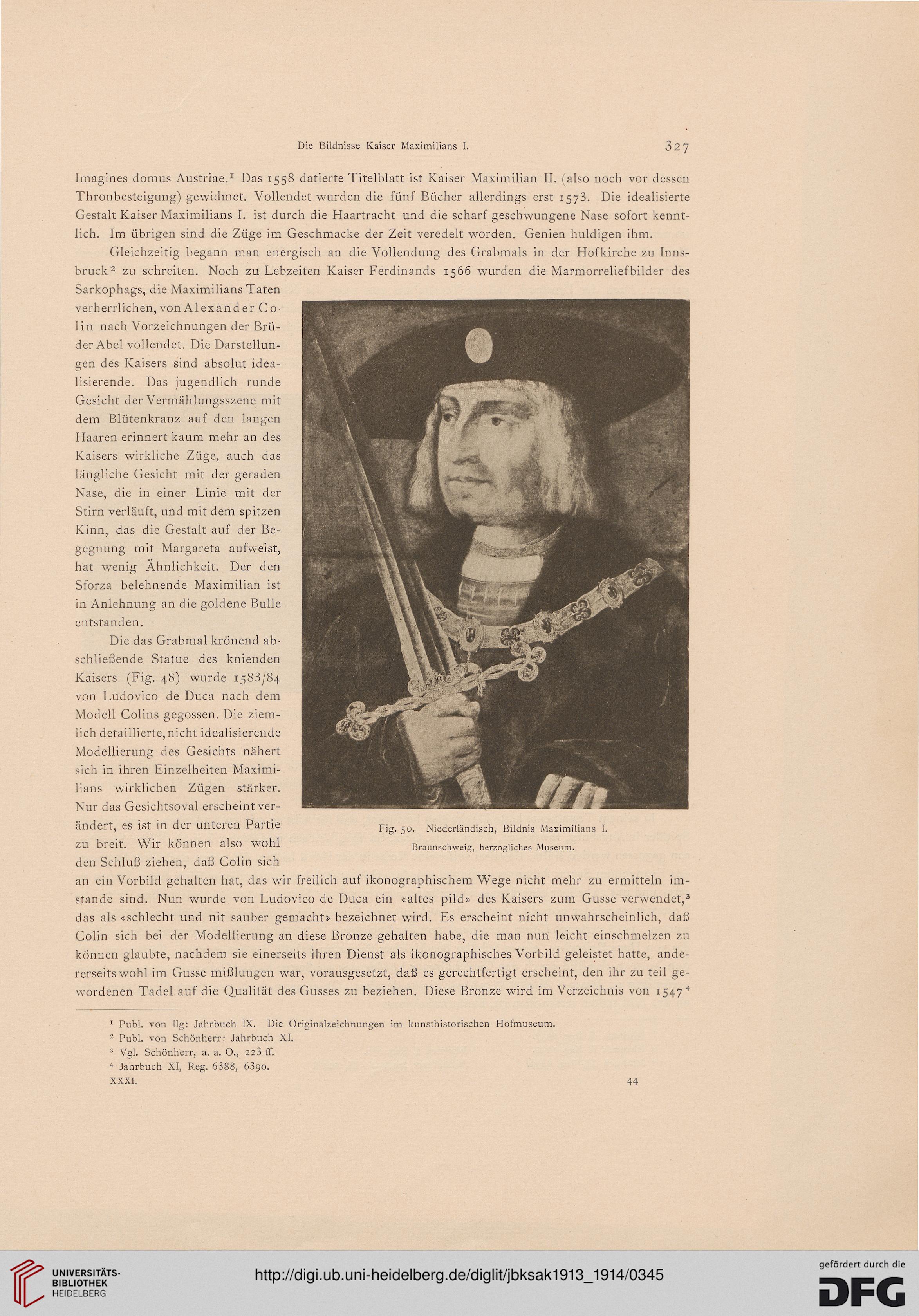 Die Bildnisse Kaiser Maximilians I.

327

Imagines domus Austriae.$^1$ Das 1558 datierte Titelblatt ist Kaiser Maximilian II. (also noch vor dessen Thronbesteigung) gewidmet. Vollendet wurden die fünf Bücher allerdings erst 1573. Die idealisierte Gestalt Kaiser Maximilians I. ist durch die Haartracht und die scharf geschwungene Nase sofort kenntlich. Im übrigen sind die Züge im Geschmacke der Zeit veredelt worden. Genien huldigen ihm.

Gleichzeitig begann man energisch an die Vollendung des Grabmals in der Hofkirche zu Innsbruck$^2$ zu schreiten. Noch zu Lebzeiten Kaiser Ferdinands 1566 wurden die Marmorreliefbilder des Sarkophags, die Maximilians Taten verherrlichen, von Alexander Colin nach Vorzeichnungen der Brüder Abel vollendet. Die Darstellungen des Kaisers sind absolut idealisierende. Das jugendlich runde Gesicht der Vermählungsszene mit dem Blütenkranz auf den langen Haaren erinnert kaum mehr an des Kaisers wirkliche Züge, auch das längliche Gesicht mit der geraden Nase, die in einer Linie mit der Stirn verläuft, und mit dem spitzen Kinn, das die Gestalt auf der Begegnung mit Margareta aufweist, hat wenig Ähnlichkeit. Der den Sforza belehnende Maximilian ist in Anlehnung an die goldene Bulle entstanden.

Die das Grabmal krönend abschließende Statue des knienden Kaisers (Fig. 48) wurde 1583/84 von Ludovico de Duca nach dem Modell Colins gegossen. Die ziemlich detaillierte, nicht idealisierende Modellierung des Gesichts nähert sich in ihren Einzelheiten Maximilians wirklichen Zügen stärker. Nur das Gesichtsoval erscheint verändert, es ist in der unteren Partie zu breit. Wir können also wohl den Schluß ziehen, daß Colin sich an ein Vorbild gehalten hat, das wir freilich auf ikonographischem Wege nicht mehr zu ermitteln imstande sind. Nun wurde von Ludovico de Duca ein «altes pild» des Kaisers zum Gusse verwendet,$^3$ das als «schlecht und nit sauber gemacht» bezeichnet wird. Es erscheint nicht unwahrscheinlich, daß Colin sich bei der Modellierung an diese Bronze gehalten habe, die man nun leicht einschmelzen zu können glaubte, nachdem sie einerseits ihren Dienst als ikonographisches Vorbild geleistet hatte, andererseits wohl im Gusse mißlungen war, vorausgesetzt, daß es gerechtfertigt erscheint, den ihr zu teil gewordenen Tadel auf die Qualität des Gusses zu beziehen. Diese Bronze wird im Verzeichnis von 1547$^4$

Fig. 50. Niederländisch, Bildnis Maximilians I.
Braunschweig, herzogliches Museum.

$^1$ Publ. von Ilg: Jahrbuch IX. Die Originalzeichnungen im kunsthistorischen Hofmuseum.
$^2$ Publ. von Schönherr: Jahrbuch XI.
$^3$ Vgl. Schönherr, a. a. O., 223 ff.
$^4$ Jahrbuch XI, Reg. 6388, 6390.
XXXI. 44

UNIVERSITÄTS-BIBLIOTHEK HEIDELBERG
http://digi.ub.uni-heidelberg.de/diglit/jbksak1913_1914/0345
gefördert durch die DFG